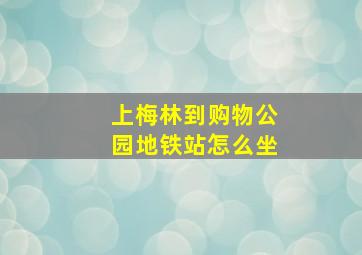 上梅林到购物公园地铁站怎么坐